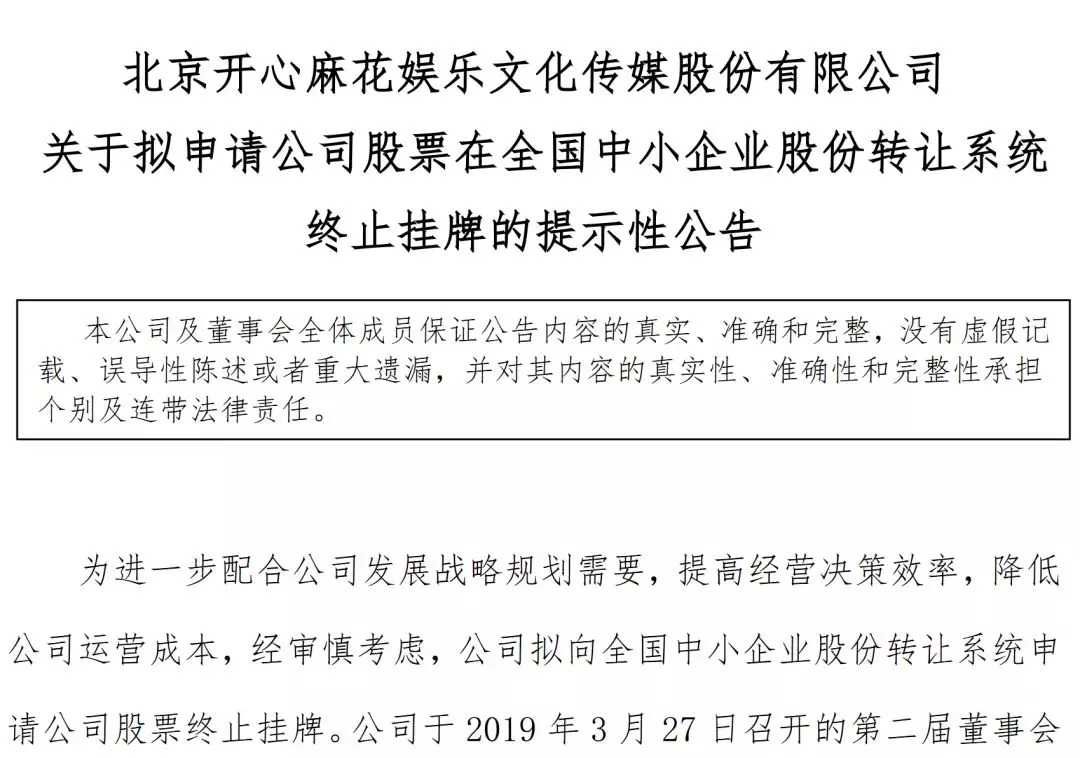 北京开心麻花娱乐文化传媒股份有限公司
关于拟申请公司股票在全国中小企业股份转让系统
终止挂牌的提示性公告

本公司及董事会全体成员保证公告内容的真实、准确和完整，没有虚假记载、误导性陈述或者重大遗漏，并对其内容的真实性、准确性和完整性承担个别及连带法律责任。

为进一步配合公司发展战略规划需要，提高经营决策效率，降低公司运营成本，经审慎考虑，公司拟向全国中小企业股份转让系统申请公司股票终止挂牌。公司于 2019 年 3 月 27 日召开的第二届董事会